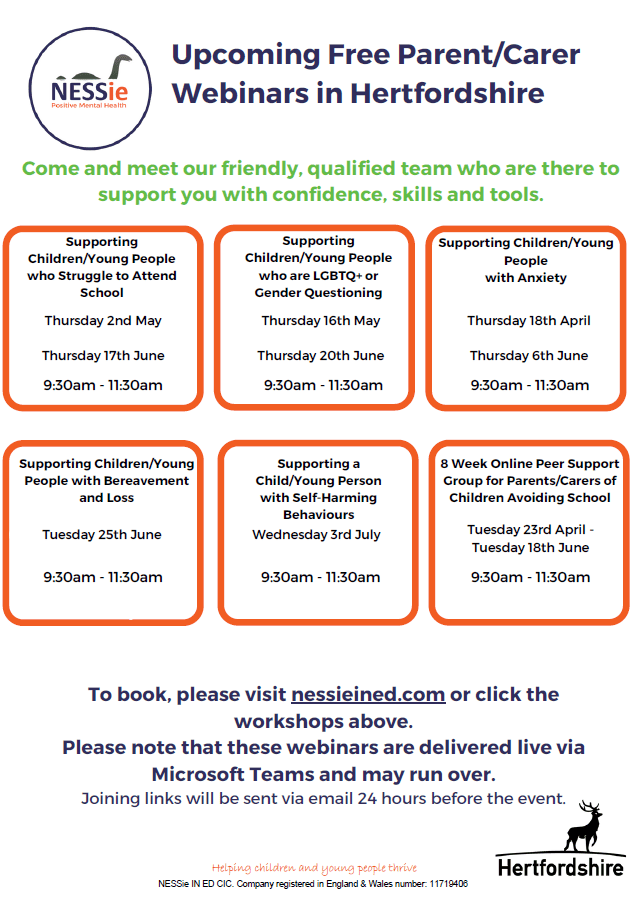 NESSie
Positive Mental Health

Upcoming Free Parent/Carer Webinars in Hertfordshire

Come and meet our friendly, qualified team who are there to support you with confidence, skills and tools.

Supporting Children/Young People who Struggle to Attend School

Thursday 2nd May

Thursday 17th June

9:30am - 11:30am

Supporting Children/Young People who are LGBTQ+ or Gender Questioning

Thursday 16th May

Thursday 20th June

9:30am - 11:30am

Supporting Children/Young People with Anxiety

Thursday 18th April

Thursday 6th June

9:30am - 11:30am

Supporting Children/Young People with Bereavement and Loss

Tuesday 25th June

9:30am - 11:30am

Supporting a Child/Young Person with Self-Harming Behaviours

Wednesday 3rd July

9:30am - 11:30am

8 Week Online Peer Support Group for Parents/Carers of Children Avoiding School

Tuesday 23rd April - Tuesday 18th June

9:30am - 11:30am

To book, please visit nessieined.com or click the workshops above.
Please note that these webinars are delivered live via Microsoft Teams and may run over.
Joining links will be sent via email 24 hours before the event.

Helping children and young people thrive
NESSie IN ED CIC. Company registered in England & Wales number: 11719406

Hertfordshire